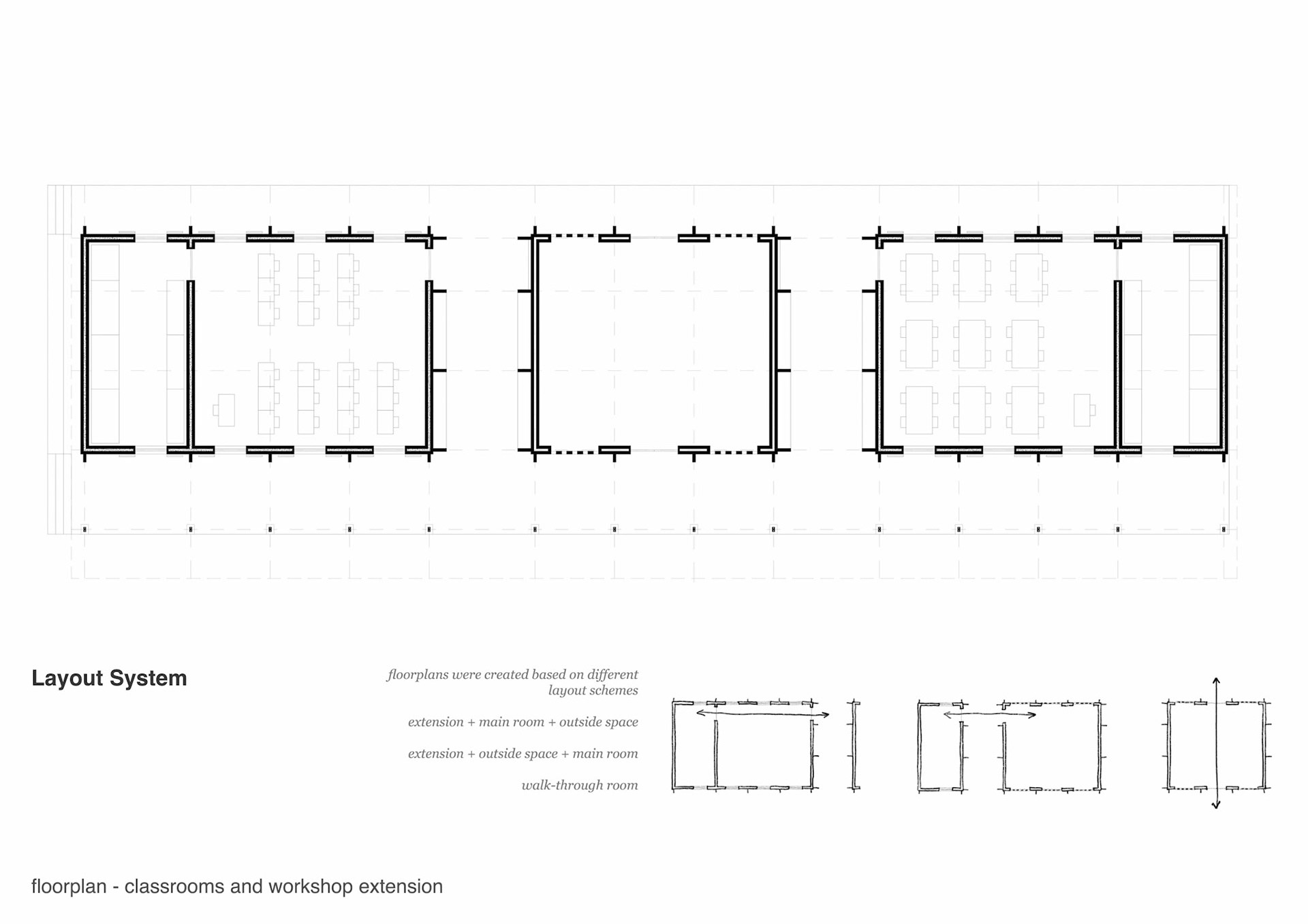 Layout System

floorplans were created based on different layout schemes

extension + main room + outside space

extension + outside space + main room

walk-through room

floorplan - classrooms and workshop extension